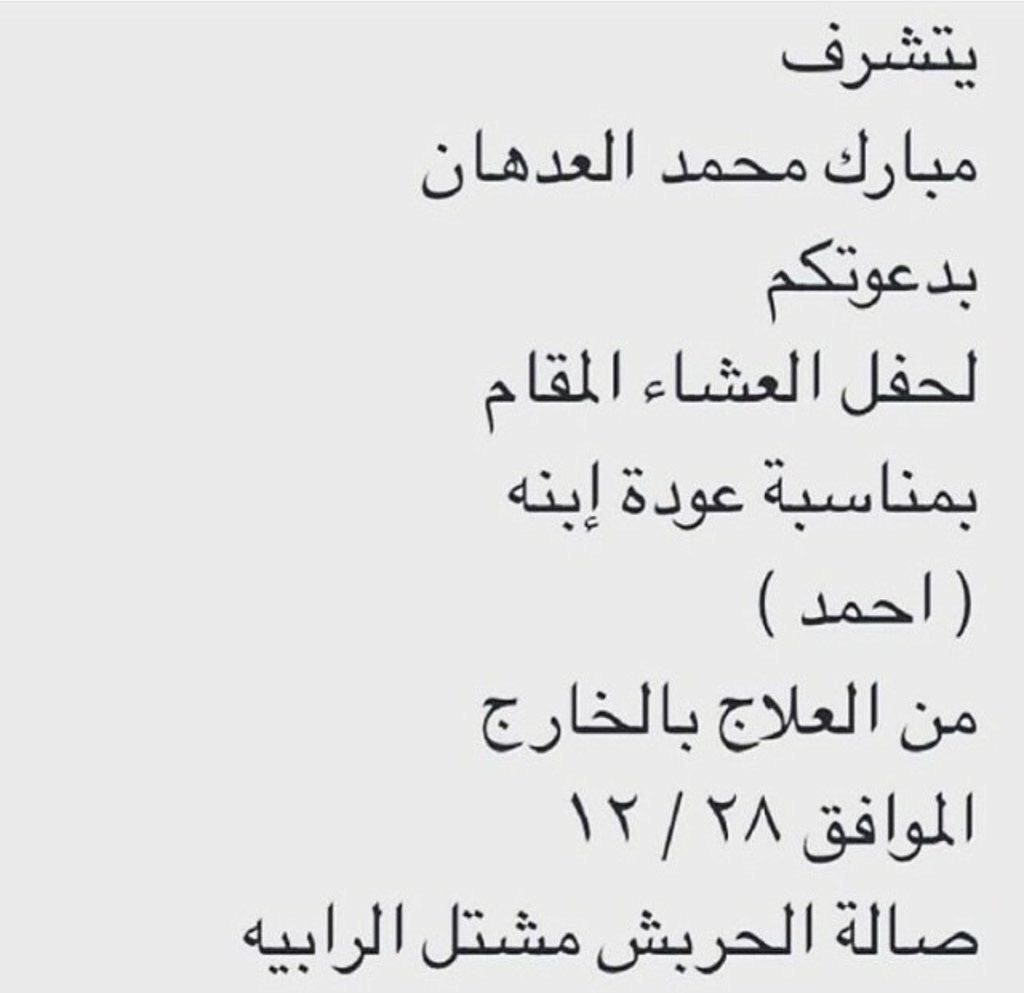 يتشرف
مبارك محمد العدهان
بدعوتكم
لحفل العشاء المقام
بمناسبة عودة إبنه
( احمد )
من العلاج بالخارج
الموافق ٢٨ / ١٢
صالة الحربش مشتل الرابيه